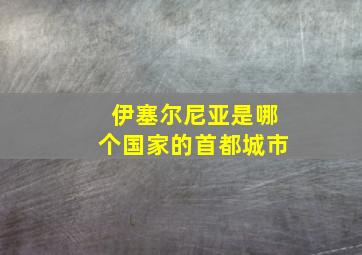 伊塞尔尼亚是哪个国家的首都城市